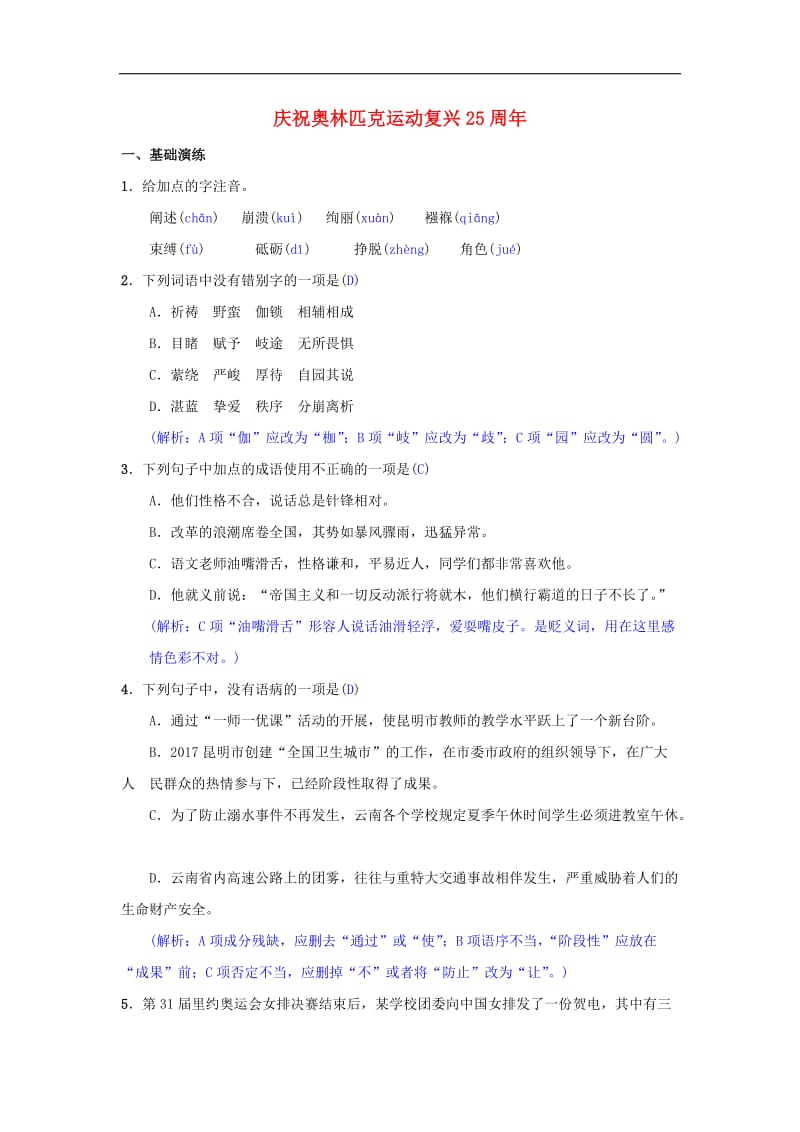 庆祝奥林匹克运动复兴25周年

一、基础演练

1．给加点的字注音。

阐述(chǎn)　崩溃(kuì)　绚丽(xuàn)　襁褓(qiǎng)

束缚(fù)　砥砺(dǐ)　挣脱(zhèng)　角色(jué)

2．下列词语中没有错别字的一项是(D)

A．祈祷　野蛮　伽锁　相辅相成

B．目睹　赋予　岐途　无所畏惧

C．萦绕　严峻　厚待　自园其说

D．湛蓝　挚爱　秩序　分崩离析

(解析：A项“伽”应改为“枷”；B项“岐”应改为“歧”；C项“园”应改为“圆”。)

3．下列句子中加点的成语使用不正确的一项是(C)

A．他们性格不合，说话总是针锋相对。

B．改革的浪潮席卷全国，其势如暴风骤雨，迅猛异常。

C．语文老师油嘴滑舌，性格谦和，平易近人，同学们都非常喜欢他。

D．他就义前说：“帝国主义和一切反动派行将就木，他们横行霸道的日子不长了。”

(解析：C项“油嘴滑舌”形容人说话油滑轻浮，爱耍嘴皮子。是贬义词，用在这里感情色彩不对。)

4．下列句子中，没有语病的一项是(D)

A．通过“一师一优课”活动的开展，使昆明市教师的教学水平跃上了一个新台阶。

B．2017昆明市创建“全国卫生城市”的工作，在市委市政府的组织领导下，在广大人　民群众的热情参与下，已经阶段性取得了成果。

C．为了防止溺水事件不再发生，云南各个学校规定夏季午休时间学生必须进教室午休。

D．云南省内高速公路上的团雾，往往与重特大交通事故相伴发生，严重威胁着人们的生命财产安全。

(解析：A项成分残缺，应删去“通过”或“使”；B项语序不当，“阶段性”应放在“成果”前；C项否定不当，应删掉“不”或者将“防止”改为“让”。)

5．第31届里约奥运会女排决赛结束后，某学校团委向中国女排发了一份贺电，其中有三